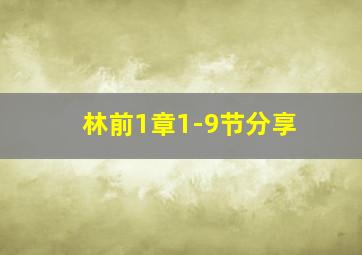 林前1章1-9节分享